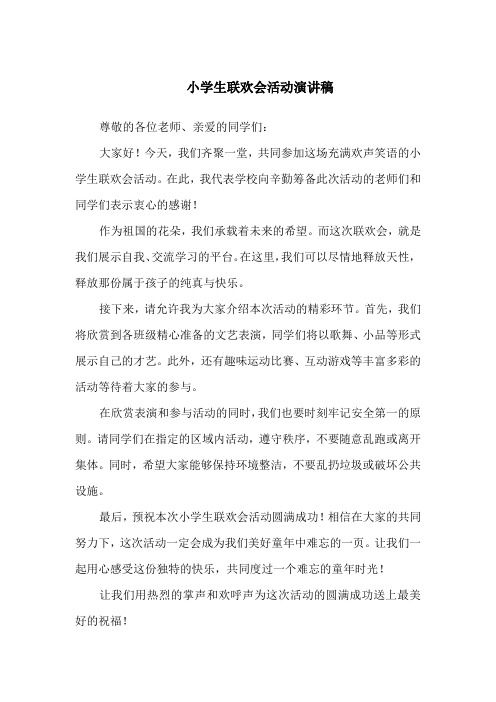 小学生联欢会活动演讲稿

尊敬的各位老师、亲爱的同学们：

大家好！今天，我们齐聚一堂，共同参加这场充满欢声笑语的小学生联欢会活动。在此，我代表学校向辛勤筹备此次活动的老师们和同学们表示衷心的感谢！

作为祖国的花朵，我们承载着未来的希望。而这次联欢会，就是我们展示自我、交流学习的平台。在这里，我们可以尽情地释放天性，释放那份属于孩子的纯真与快乐。

接下来，请允许我为大家介绍本次活动的精彩环节。首先，我们将欣赏到各班级精心准备的文艺表演，同学们将以歌舞、小品等形式展示自己的才艺。此外，还有趣味运动比赛、互动游戏等丰富多彩的活动等待着大家的参与。

在欣赏表演和参与活动的同时，我们也要时刻牢记安全第一的原则。请同学们在指定的区域内活动，遵守秩序，不要随意乱跑或离开集体。同时，希望大家能够保持环境整洁，不要乱扔垃圾或破坏公共设施。

最后，预祝本次小学生联欢会活动圆满成功！相信在大家的共同努力下，这次活动一定会成为我们美好童年中难忘的一页。让我们一起用心感受这份独特的快乐，共同度过一个难忘的童年时光！

让我们用热烈的掌声和欢呼声为这次活动的圆满成功送上最美好的祝福！